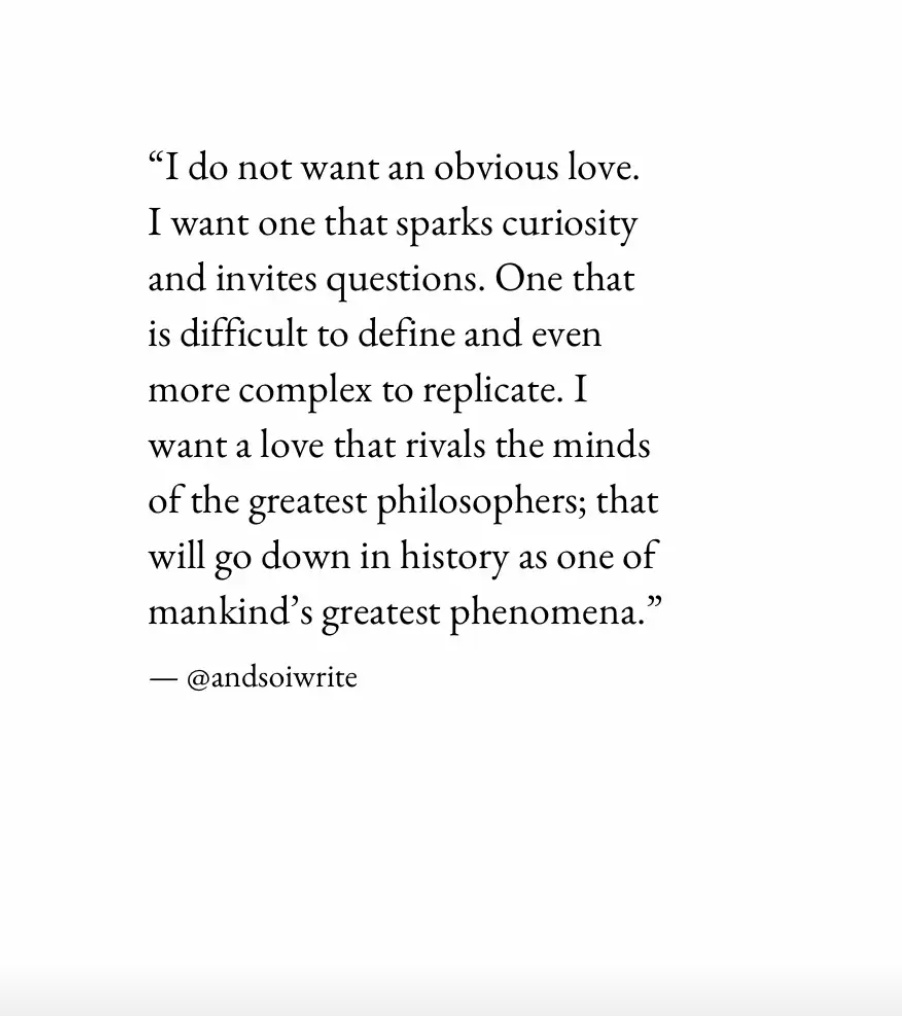 “I do not want an obvious love. I want one that sparks curiosity and invites questions. One that is difficult to define and even more complex to replicate. I want a love that rivals the minds of the greatest philosophers; that will go down in history as one of mankind’s greatest phenomena.”

— @andsoiwrite